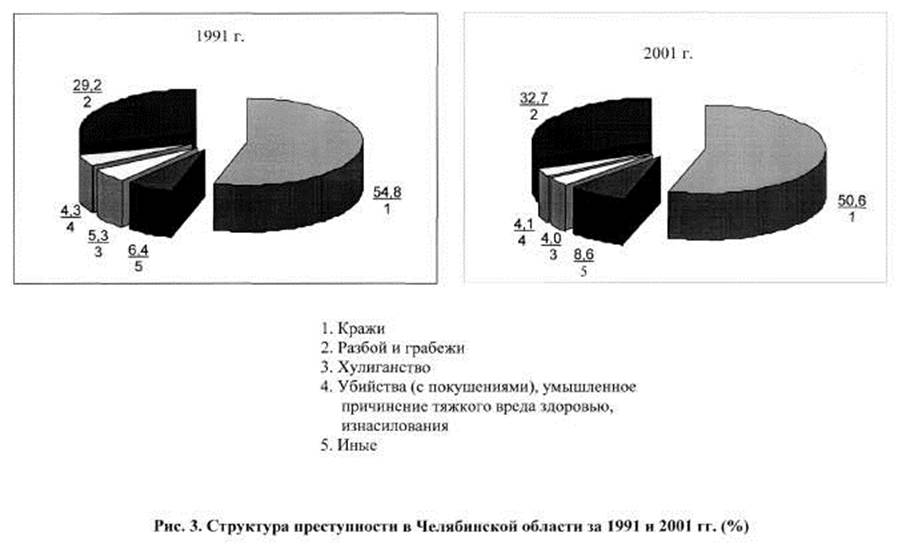 1991 г.

29,2
2

54,8
1

4,3
4

5,3
3

6,4
5

2001 г.

32,7
2

50,6
1

4,1
4

4,0
3

8,6
5

1. Кражи
2. Разбой и грабежи
3. Хулиганство
4. Убийства (с покушениями), умышленное причинение тяжкого вреда здоровью, изнасилования
5. Иные

Рис. 3. Структура преступности в Челябинской области за 1991 и 2001 гг. (%)